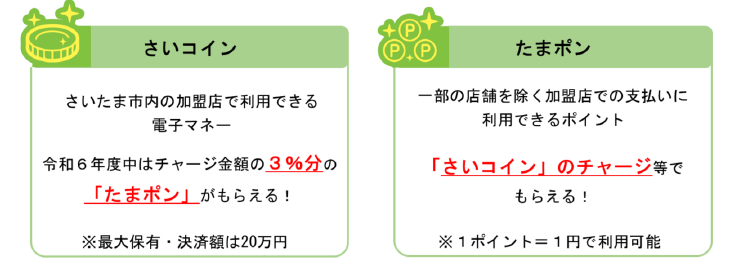 さいコイン

さいたま市内の加盟店で利用できる電子マネー

令和６年度中はチャージ金額の３％分の「たまポン」がもらえる！

※最大保有・決済額は20万円

P P P

たまポン

一部の店舗を除く加盟店での支払いに利用できるポイント

「さいコイン」のチャージ等でもらえる！

※１ポイント＝１円で利用可能